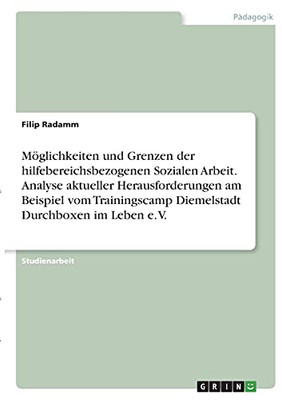 Pädagogik

Filip Radamm

Möglichkeiten und Grenzen der hilfebereichsbezogenen Sozialen Arbeit. Analyse aktueller Herausforderungen am Beispiel vom Trainingscamp Diemelstadt Durchboxen im Leben e.V.

Studienarbeit

GRIN